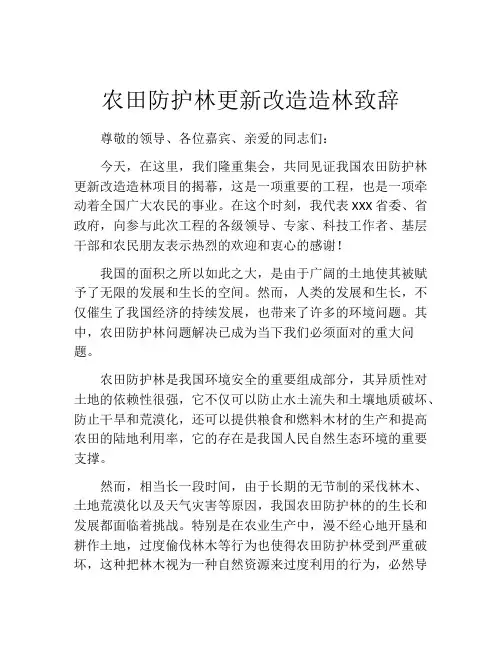 农田防护林更新改造造林致辞

尊敬的领导、各位嘉宾、亲爱的同志们：

今天，在这里，我们隆重集会，共同见证我国农田防护林更新改造造林项目的揭幕，这是一项重要的工程，也是一项牵动着全国广大农民的事业。在这个时刻，我代表 XXX 省委、省政府，向参与此次工程的各级领导、专家、科技工作者、基层干部和农民朋友表示热烈的欢迎和衷心的感谢！

我国的面积之所以如此之大，是由于广阔的土地使其被赋予了无限的发展和生长的空间。然而，人类的发展和生长，不仅催生了我国经济的持续发展，也带来了许多的环境问题。其中，农田防护林问题解决已成为当下我们必须面对的重大问题。

农田防护林是我国环境安全的重要组成部分，其异质性对土地的依赖性很强，它不仅可以防止水土流失和土壤地质破坏、防止干旱和荒漠化，还可以提供粮食和燃料木材的生产和提高农田的陆地利用率，它的存在是我国人民自然生态环境的重要支撑。

然而，相当长一段时间，由于长期的无节制的采伐林木、土地荒漠化以及天气灾害等原因，我国农田防护林的的生长和发展都面临着挑战。特别是在农业生产中，漫不经心地开垦和耕作土地，过度偷伐林木等行为也使得农田防护林受到严重破坏，这种把林木视为一种自然资源来过度利用的行为，必然导